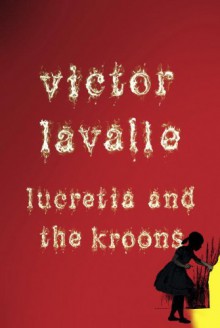 victor lavalle

lucretia and the kroons